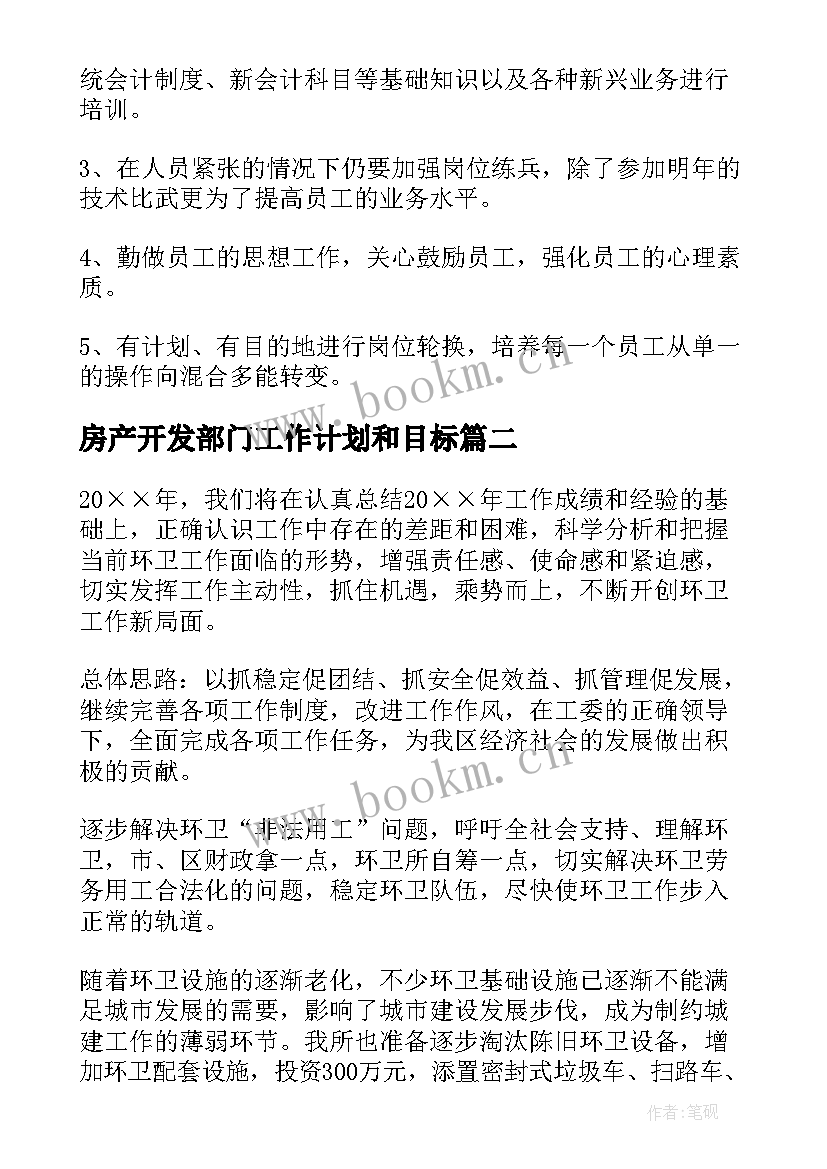 统会计制度、新会计科目等基础知识以及各种新兴业务进行培训。

3、在人员紧张的情况下仍要加强岗位练兵，除了参加明年的技术比武更为了提高员工的业务水平。

4、勤做员工的思想工作，关心鼓励员工，强化员工的心理素质。

5、有计划、有目的地进行岗位轮换，培养每一个员工从单一的操作向混合多能转变。

www.bookm.cn

房产开发部门工作计划和目标篇二

20××年，我们将在认真总结20××年工作成绩和经验的基础上，正确认识工作中存在的差距和困难，科学分析和把握当前环卫工作面临的形势，增强责任感、使命感和紧迫感，切实发挥工作主动性，抓住机遇，乘势而上，不断开创环卫工作新局面。

总体思路：以抓稳定促团结、抓安全促效益、抓管理促发展，继续完善各项工作制度，改进工作作风，在工委的正确领导下，全面完成各项工作任务，为我区经济社会的发展做出积极的贡献。

www.bookm.cn

逐步解决环卫“非法用工”问题，呼吁全社会支持、理解环卫，市、区财政拿一点，环卫所自筹一点，切实解决环卫劳务用工合法化的问题，稳定环卫队伍，尽快使环卫工作步入正常的轨道。

随着环卫设施的逐渐老化，不少环卫基础设施已逐渐不能满足城市发展的需要，影响了城市建设发展步伐，成为制约城建工作的薄弱环节。我所也准备逐步淘汰陈旧环卫设备，增加环卫配套设施，投资300万元，添置密封式垃圾车、扫路车、

作者:笔砚